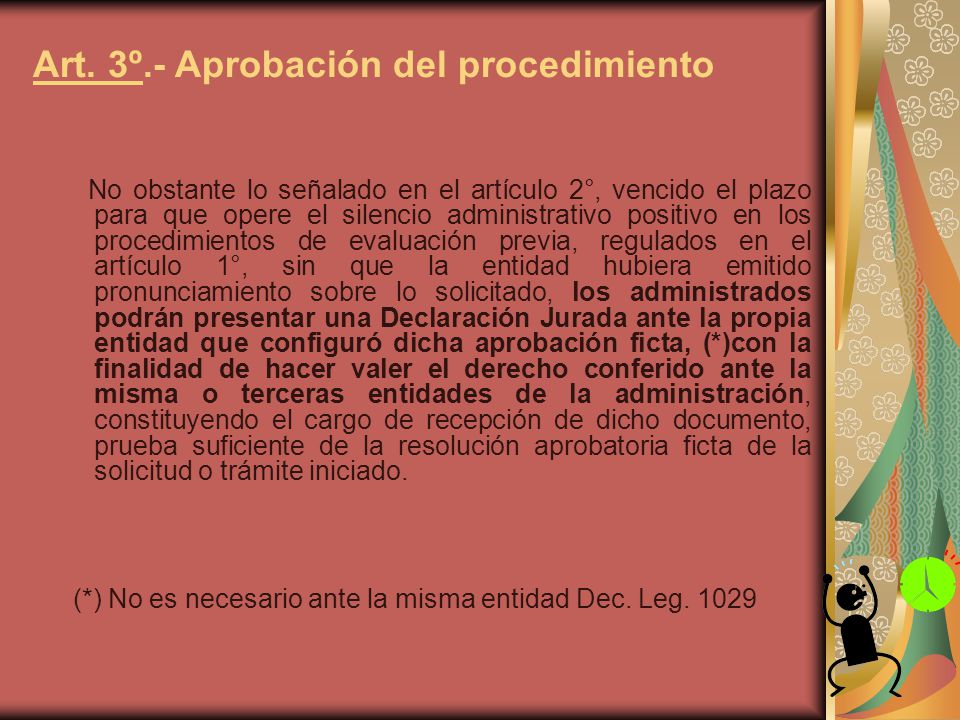 Art. 3º.- Aprobación del procedimiento

No obstante lo señalado en el artículo 2°, vencido el plazo para que opere el silencio administrativo positivo en los procedimientos de evaluación previa, regulados en el artículo 1°, sin que la entidad hubiera emitido pronunciamiento sobre lo solicitado, los administrados podrán presentar una Declaración Jurada ante la propia entidad que configuró dicha aprobación ficta, (*)con la finalidad de hacer valer el derecho conferido ante la misma o terceras entidades de la administración, constituyendo el cargo de recepción de dicho documento, prueba suficiente de la resolución aprobatoria ficta de la solicitud o trámite iniciado.

(*) No es necesario ante la misma entidad Dec. Leg. 1029